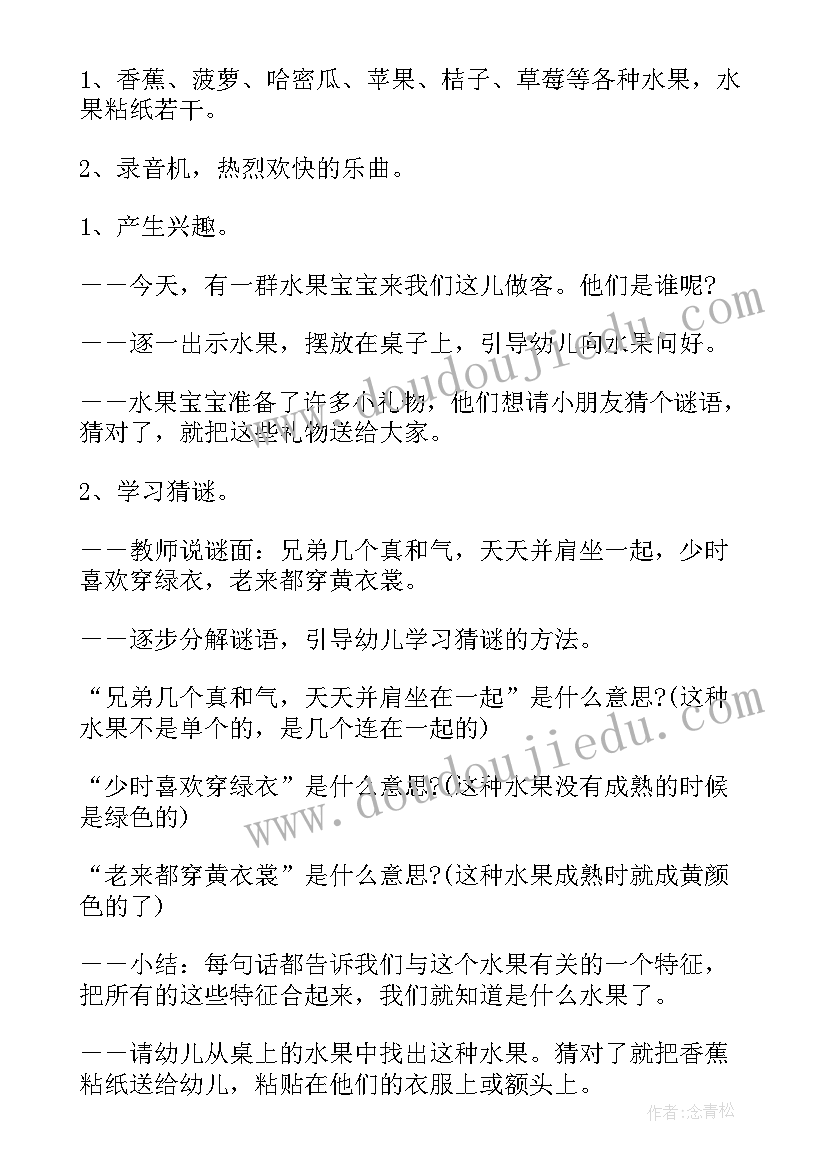 1、香蕉、菠萝、哈密瓜、苹果、桔子、草莓等各种水果，水果粘纸若干。

2、录音机，热烈欢快的乐曲。

1、产生兴趣。

——今天，有一群水果宝宝来我们这儿做客。他们是谁呢?

——逐一出示水果，摆放在桌子上，引导幼儿向水果问好。

——水果宝宝准备了许多小礼物，他们想请小朋友猜个谜语，猜对了，就把这些礼物送给大家。

2、学习猜谜。

——教师说谜面：兄弟几个真和气，天天并肩坐一起，少时喜欢穿绿衣，老来都穿黄衣裳。

——逐步分解谜语，引导幼儿学习猜谜的方法。

“兄弟几个真和气，天天并肩坐在一起”是什么意思?(这种水果不是单个的，是几个连在一起的)

“少时喜欢穿绿衣”是什么意思?(这种水果没有成熟的时候是绿色的)

“老来都穿黄衣裳”是什么意思?(这种水果成熟时就成黄颜色的了)

——小结：每句话都告诉我们与这个水果有关的一个特征，把所有的这些特征合起来，我们就知道是什么水果了。

——请幼儿从桌上的水果中找出这种水果。猜对了就把香蕉粘纸送给幼儿，粘贴在他们的衣服上或额头上。

www.doudoujiedu.com

www.doudoujiedu.com

作者：念青松